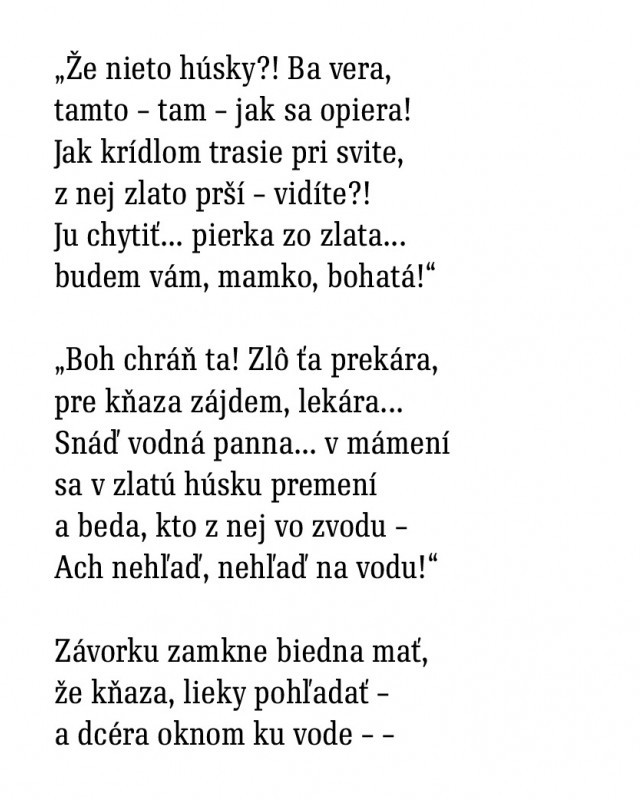 „Že nieto húsky?! Ba vera,
tamto – tam – jak sa opiera!
Jak krídlom trasie pri svite,
z nej zlato prší – vidíte?!
Ju chytiť... pierka zo zlata...
budem vám, mamko, bohatá!“

„Boh chráň ta! Zlô ťa prekára,
pre kňaza zájdem, lekára...
Snáď vodná panna... v mámení
sa v zlatú húsku premení
a beda, kto z nej vo zvodu –
Ach nehľaď, nehľaď na vodu!“

Závorku zamkne biedna mať,
že kňaza, lieky pohľadať –
a dcéra oknom ku vode – –